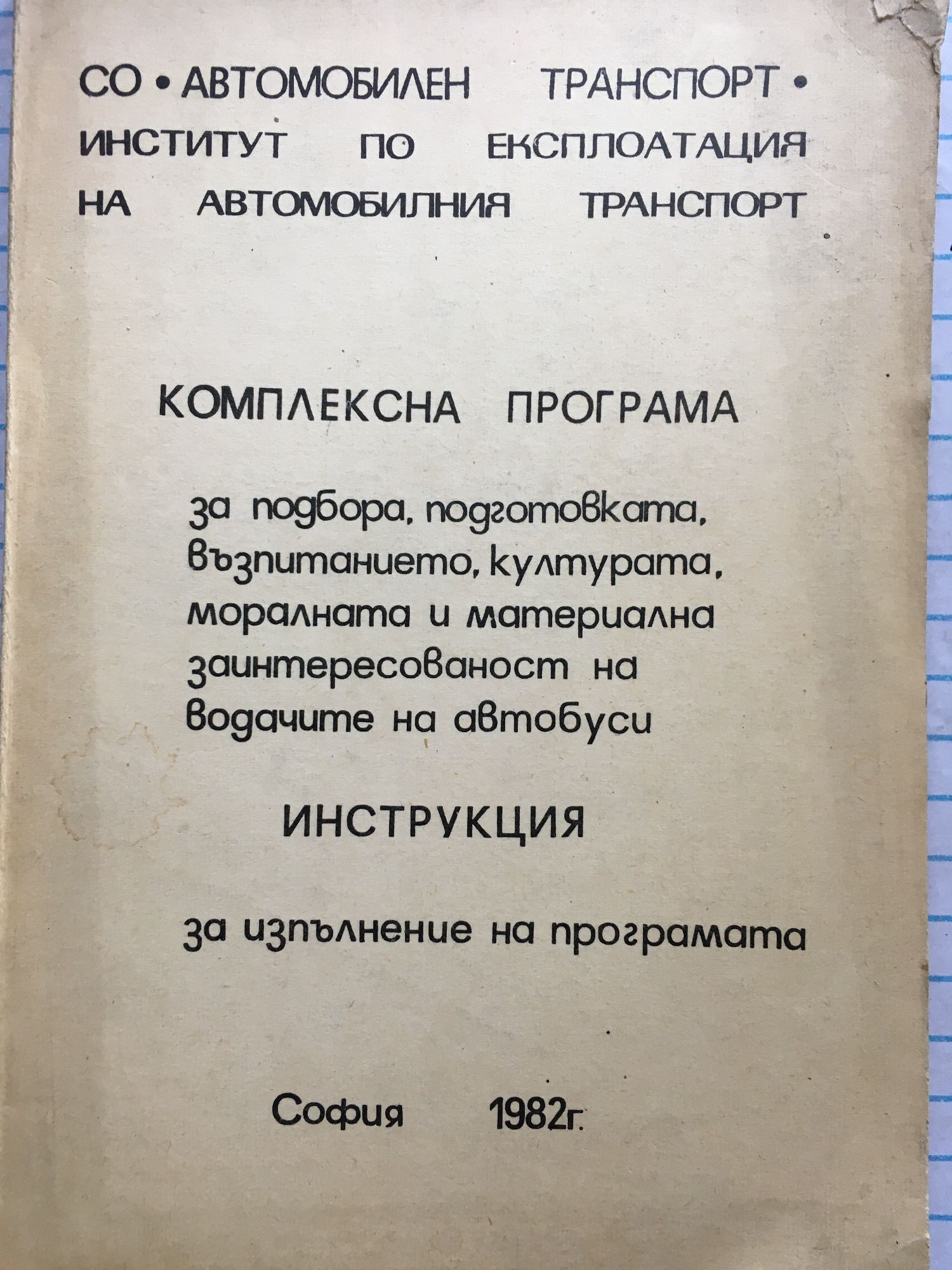 СО • АВТОМОБИЛЕН ТРАНСПОРТ •
ИНСТИТУТ ПО ЕКСПЛОАТАЦИЯ
НА АВТОМОБИЛНИЯ ТРАНСПОРТ

КОМПЛЕКСНА ПРОГРАМА

за подбора, подготовката, възпитанието, културата, моралната и материална заинтересованост на водачите на автобуси

ИНСТРУКЦИЯ

за изпълнение на програмата

София 1982г.